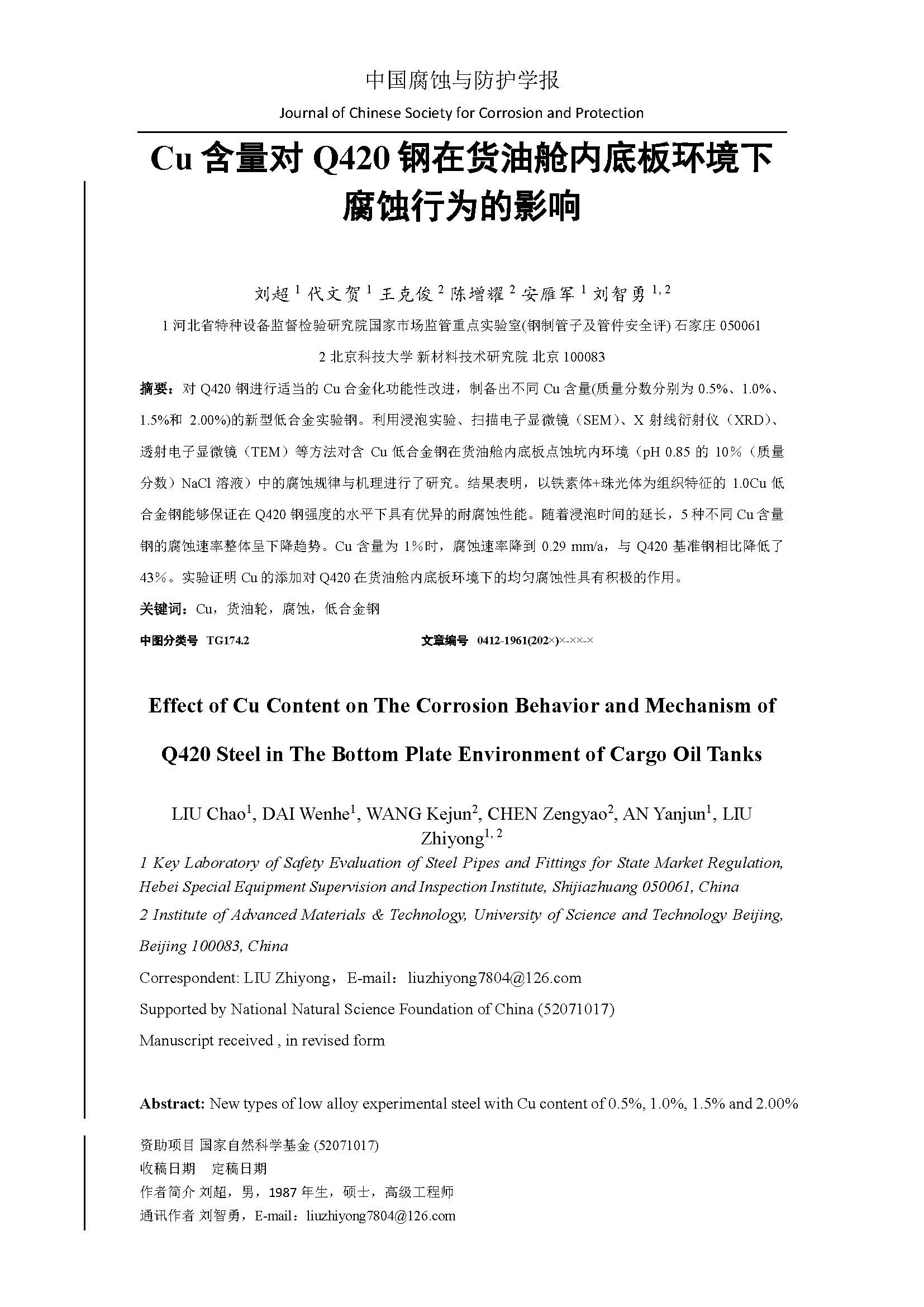 中国腐蚀与防护学报

Journal of Chinese Society for Corrosion and Protection

Cu 含量对 Q420 钢在货油舱内底板环境下腐蚀行为的影响

刘超 $^1$ 代文贺 $^1$ 王克俊 $^2$ 陈增耀 $^2$ 安雁军 $^1$ 刘智勇 $^{1,2}$

1 河北省特种设备监督检验研究院国家市场监管重点实验室(钢制管子及管件安全评) 石家庄 050061

2 北京科技大学 新材料技术研究院 北京 100083

摘要：对 Q420 钢进行适当的 Cu 合金化功能性改进，制备出不同 Cu 含量(质量分数分别为 0.5%、1.0%、1.5%和 2.00%)的新型低合金实验钢。利用浸泡实验、扫描电子显微镜（SEM）、X 射线衍射仪（XRD）、透射电子显微镜（TEM）等方法对含 Cu 低合金钢在货油舱内底板点蚀坑内环境（pH 0.85 的 10%（质量分数）NaCl 溶液）中的腐蚀规律与机理进行了研究。结果表明，以铁素体+珠光体为组织特征的 1.0Cu 低合金钢能够保证在 Q420 钢强度的水平下具有优异的耐腐蚀性能。随着浸泡时间的延长，5 种不同 Cu 含量钢的腐蚀速率整体呈下降趋势。Cu 含量为 1%时，腐蚀速率降到 0.29 mm/a，与 Q420 基准钢相比降低了 43%。实验证明 Cu 的添加对 Q420 在货油舱内底板环境下的均匀腐蚀性具有积极的作用。

关键词：Cu，货油轮，腐蚀，低合金钢

中图分类号 TG174.2 文章编号 0412-1961(202×)×-××-×

Effect of Cu Content on The Corrosion Behavior and Mechanism of Q420 Steel in The Bottom Plate Environment of Cargo Oil Tanks

LIU Chao$^1$, DAI Wenhe$^1$, WANG Kejun$^2$, CHEN Zengyao$^2$, AN Yanjun$^1$, LIU Zhiyong$^{1,2}$

1 Key Laboratory of Safety Evaluation of Steel Pipes and Fittings for State Market Regulation, Hebei Special Equipment Supervision and Inspection Institute, Shijiazhuang 050061, China

2 Institute of Advanced Materials & Technology, University of Science and Technology Beijing, Beijing 100083, China

Correspondent: LIU Zhiyong，E-mail：liuzhiyong7804@126.com

Supported by National Natural Science Foundation of China (52071017)

Manuscript received , in revised form

Abstract: New types of low alloy experimental steel with Cu content of 0.5%, 1.0%, 1.5% and 2.00%

资助项目 国家自然科学基金 (52071017)
收稿日期 定稿日期
作者简介 刘超，男，1987 年生，硕士，高级工程师
通讯作者 刘智勇，E-mail：liuzhiyong7804@126.com